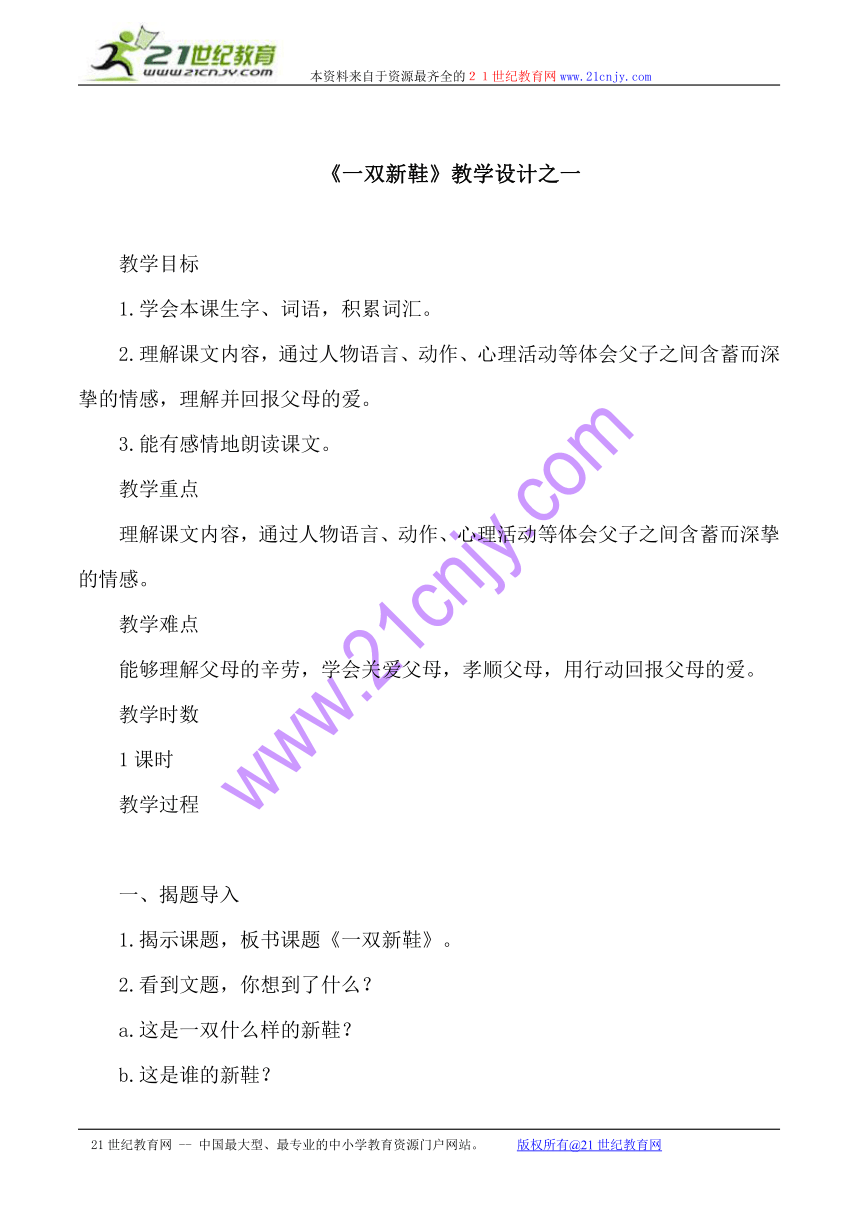 21世纪教育
www.21cnjy.com
本资料来自于资源最齐全的２１世纪教育网www.21cnjy.com

《一双新鞋》教学设计之一

教学目标

1.学会本课生字、词语，积累词汇。

2.理解课文内容，通过人物语言、动作、心理活动等体会父子之间含蓄而深挚的情感，理解并回报父母的爱。

3.能有感情地朗读课文。

教学重点

理解课文内容，通过人物语言、动作、心理活动等体会父子之间含蓄而深挚的情感。

教学难点

能够理解父母的辛劳，学会关爱父母，孝顺父母，用行动回报父母的爱。

教学时数

1课时

教学过程

一、揭题导入

1.揭示课题，板书课题《一双新鞋》。

2.看到文题，你想到了什么？

a.这是一双什么样的新鞋？

b.这是谁的新鞋？

www.21cnjy.com

21世纪教育网 -- 中国最大型、最专业的中小学教育资源门户网站。 版权所有@21世纪教育网